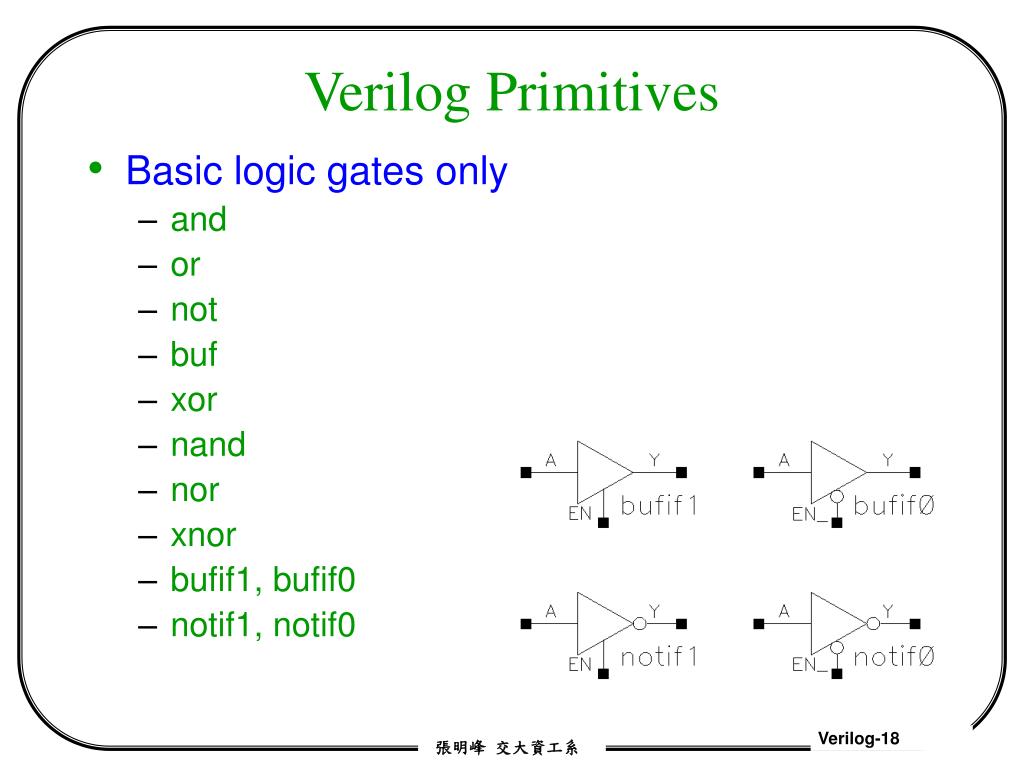 Verilog Primitives

• Basic logic gates only
– and
– or
– not
– buf
– xor
– nand
– nor
– xnor
– bufif1, bufif0
– notif1, notif0

A Y EN bufif1

A Y EN_ bufif0

A Y EN notif1

A Y EN_ notif0

張明峰 交大資工系

Verilog-18